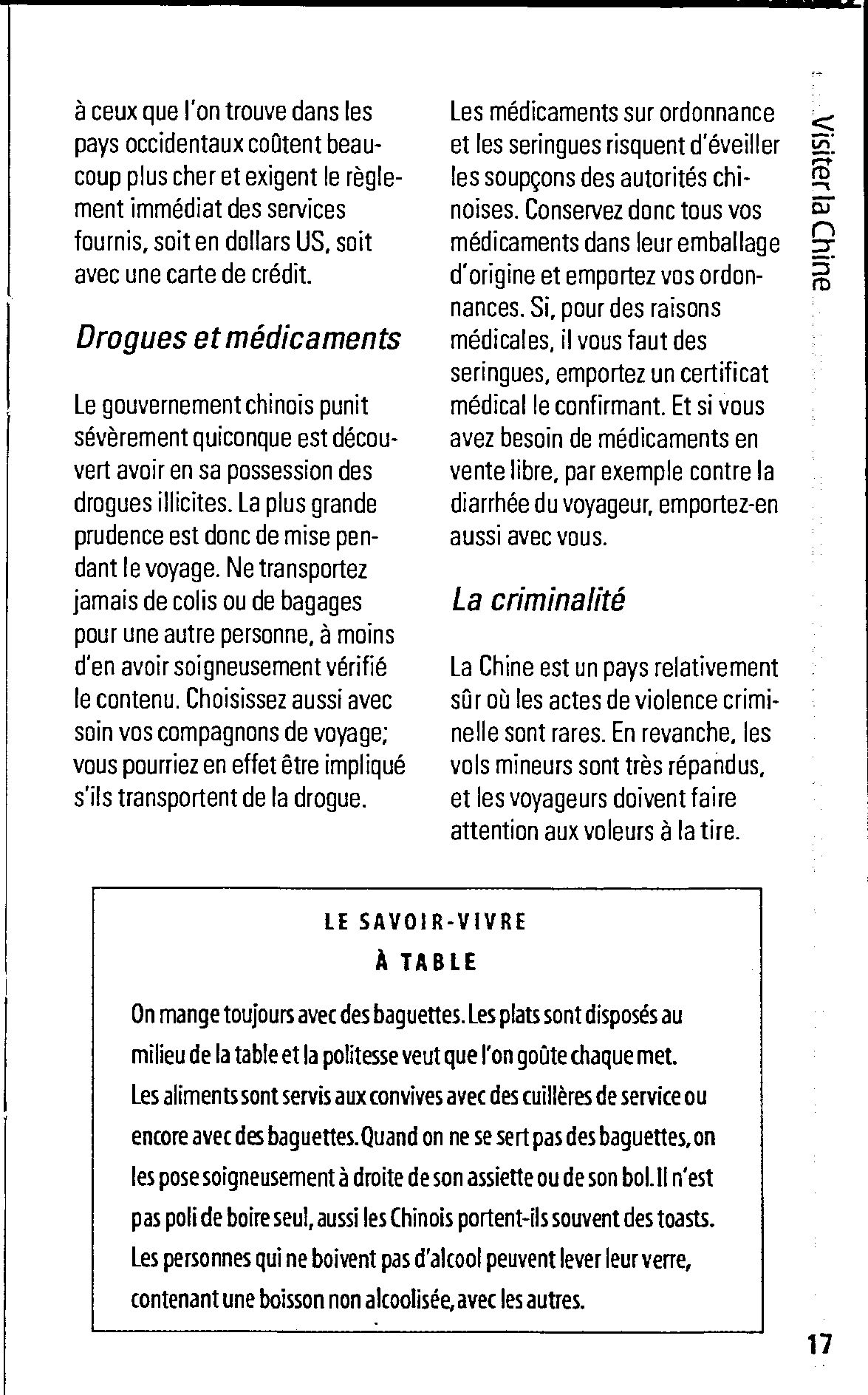 à ceux que l'on trouve dans les pays occidentaux coûtent beaucoup plus cher et exigent le règlement immédiat des services fournis, soit en dollars US, soit avec une carte de crédit.

Drogues et médicaments

Le gouvernement chinois punit sévèrement quiconque est découvert avoir en sa possession des drogues illicites. La plus grande prudence est donc de mise pendant le voyage. Ne transportez jamais de colis ou de bagages pour une autre personne, à moins d'en avoir soigneusement vérifié le contenu. Choisissez aussi avec soin vos compagnons de voyage; vous pourriez en effet être impliqué s'ils transportent de la drogue.

Les médicaments sur ordonnance et les seringues risquent d'éveiller les soupçons des autorités chinoises. Conservez donc tous vos médicaments dans leur emballage d'origine et emportez vos ordonnances. Si, pour des raisons médicales, il vous faut des seringues, emportez un certificat médical le confirmant. Et si vous avez besoin de médicaments en vente libre, par exemple contre la diarrhée du voyageur, emportez-en aussi avec vous.

La criminalité

La Chine est un pays relativement sûr où les actes de violence criminelle sont rares. En revanche, les vols mineurs sont très répandus, et les voyageurs doivent faire attention aux voleurs à la tire.

Visiter la Chine

LE SAVOIR-VIVRE
À TABLE

On mange toujours avec des baguettes. Les plats sont disposés au milieu de la table et la politesse veut que l'on goûte chaque met. Les aliments sont servis aux convives avec des cuillères de service ou encore avec des baguettes. Quand on ne se sert pas des baguettes, on les pose soigneusement à droite de son assiette ou de son bol. Il n'est pas poli de boire seul, aussi les Chinois portent-ils souvent des toasts. Les personnes qui ne boivent pas d'alcool peuvent lever leur verre, contenant une boisson non alcoolisée, avec les autres.

17